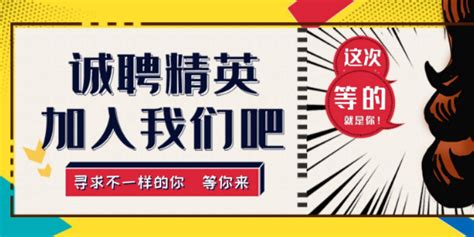 诚聘精英
加入我们吧

寻求不一样的你　等你来

这次
等的
就是你！